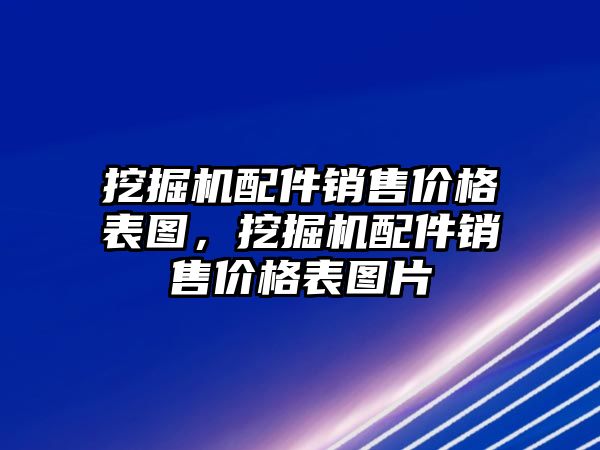 挖掘机配件销售价格表图，挖掘机配件销售价格表图片